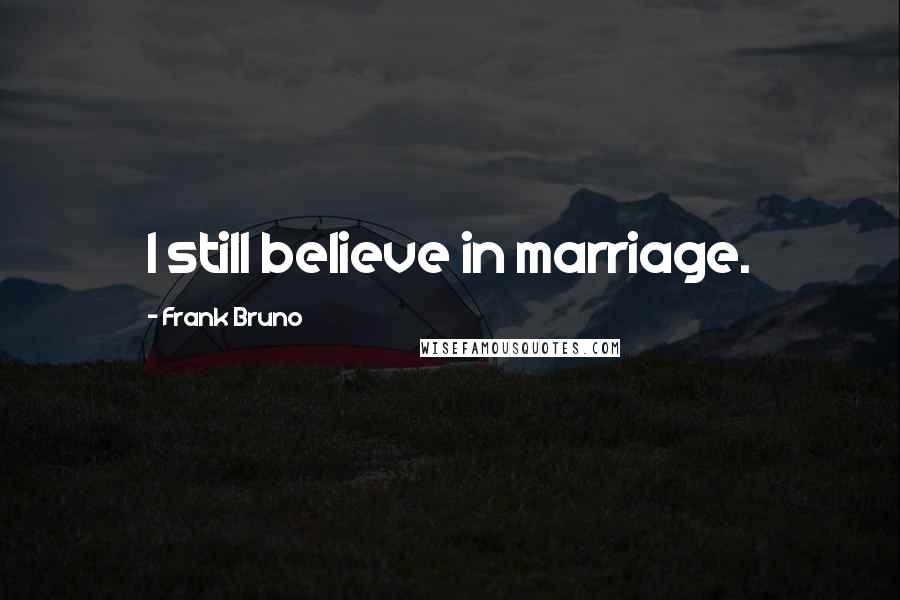 I still believe in marriage.

- Frank Bruno

WISEFAMOUSQUOTES.COM